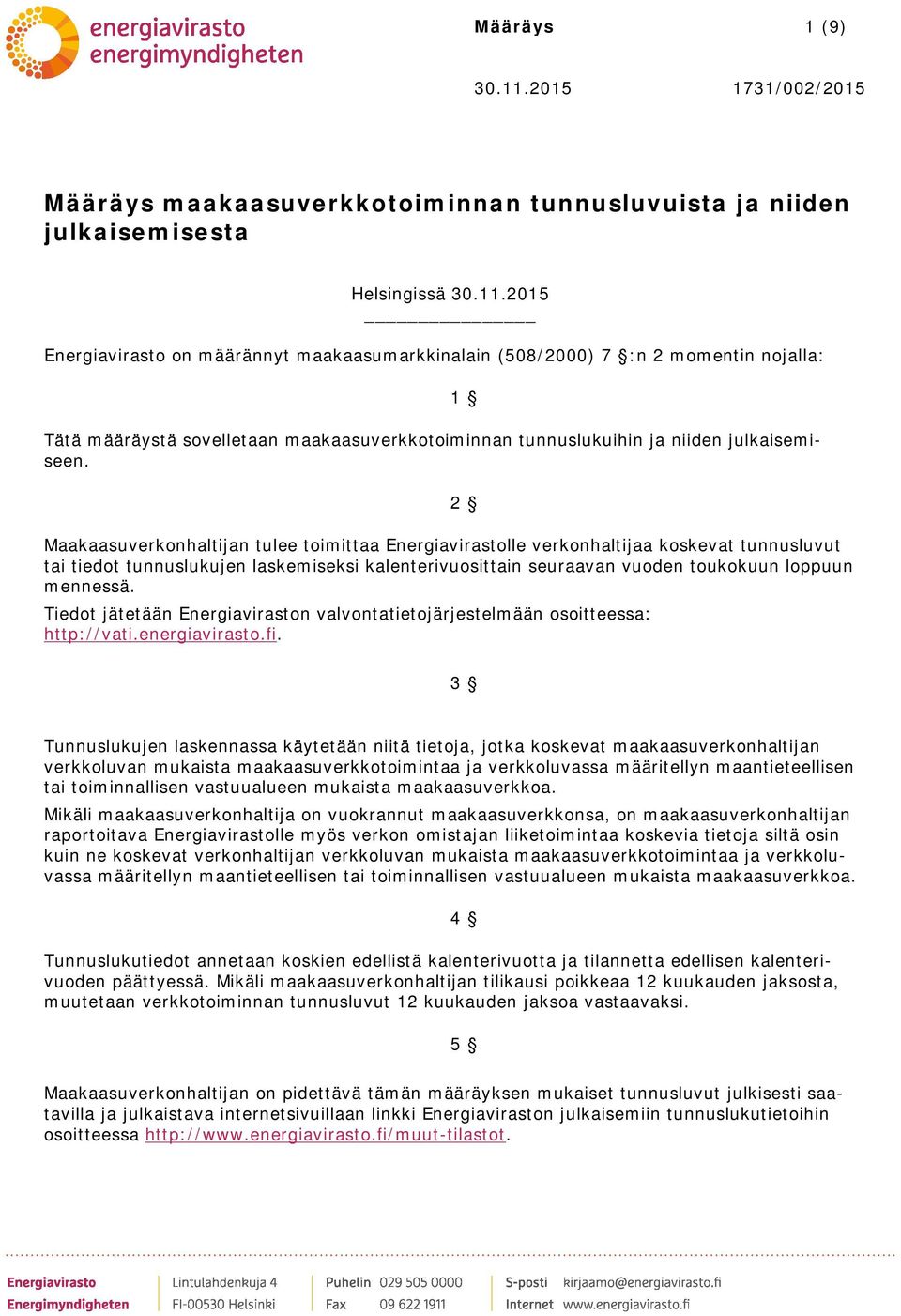 energiavirasto
energimyndigheten

Määräys 1 (9)

30.11.2015 1731/002/2015

Määräys maakaasuverkkotoiminnan tunnusluvuista ja niiden julkaisemisesta

Helsingissä 30.11.2015

Energiavirasto on määrännyt maakaasumarkkinalain (508/2000) 7 §:n 2 momentin nojalla:

1 §

Tätä määräystä sovelletaan maakaasuverkkotoiminnan tunnuslukuihin ja niiden julkaisemiseen.

2 §

Maakaasuverkonhaltijan tulee toimittaa Energiavirastolle verkonhaltijaa koskevat tunnusluvut tai tiedot tunnuslukujen laskemiseksi kalenterivuosittain seuraavan vuoden toukokuun loppuun mennessä.

Tiedot jätetään Energiaviraston valvontatietojärjestelmään osoitteessa: http://vati.energiavirasto.fi.

3 §

Tunnuslukujen laskennassa käytetään niitä tietoja, jotka koskevat maakaasuverkonhaltijan verkkoluvan mukaista maakaasuverkkotoimintaa ja verkkoluvassa määritellyn maantieteellisen tai toiminnallisen vastuualueen mukaista maakaasuverkkoa.

Mikäli maakaasuverkonhaltija on vuokrannut maakaasuverkkonsa, on maakaasuverkonhaltijan raportoitava Energiavirastolle myös verkon omistajan liiketoimintaa koskevia tietoja siltä osin kuin ne koskevat verkonhaltijan verkkoluvan mukaista maakaasuverkkotoimintaa ja verkkoluvassa määritellyn maantieteellisen tai toiminnallisen vastuualueen mukaista maakaasuverkkoa.

4 §

Tunnuslukutiedot annetaan koskien edellistä kalenterivuotta ja tilannetta edellisen kalenterivuoden päättyessä. Mikäli maakaasuverkonhaltijan tilikausi poikkeaa 12 kuukauden jaksosta, muutetaan verkkotoiminnan tunnusluvut 12 kuukauden jaksoa vastaavaksi.

5 §

Maakaasuverkonhaltijan on pidettävä tämän määräyksen mukaiset tunnusluvut julkisesti saatavilla ja julkaistava internetsivuillaan linkki Energiaviraston julkaisemiin tunnuslukutietoihin osoitteessa http://www.energiavirasto.fi/muut-tilastot.

Energiavirasto
Energimyndigheten
Lintulahdenkuja 4
FI-00530 Helsinki
Puhelin 029 505 0000
Fax 09 622 1911
S-posti kirjaamo@energiavirasto.fi
Internet www.energiavirasto.fi